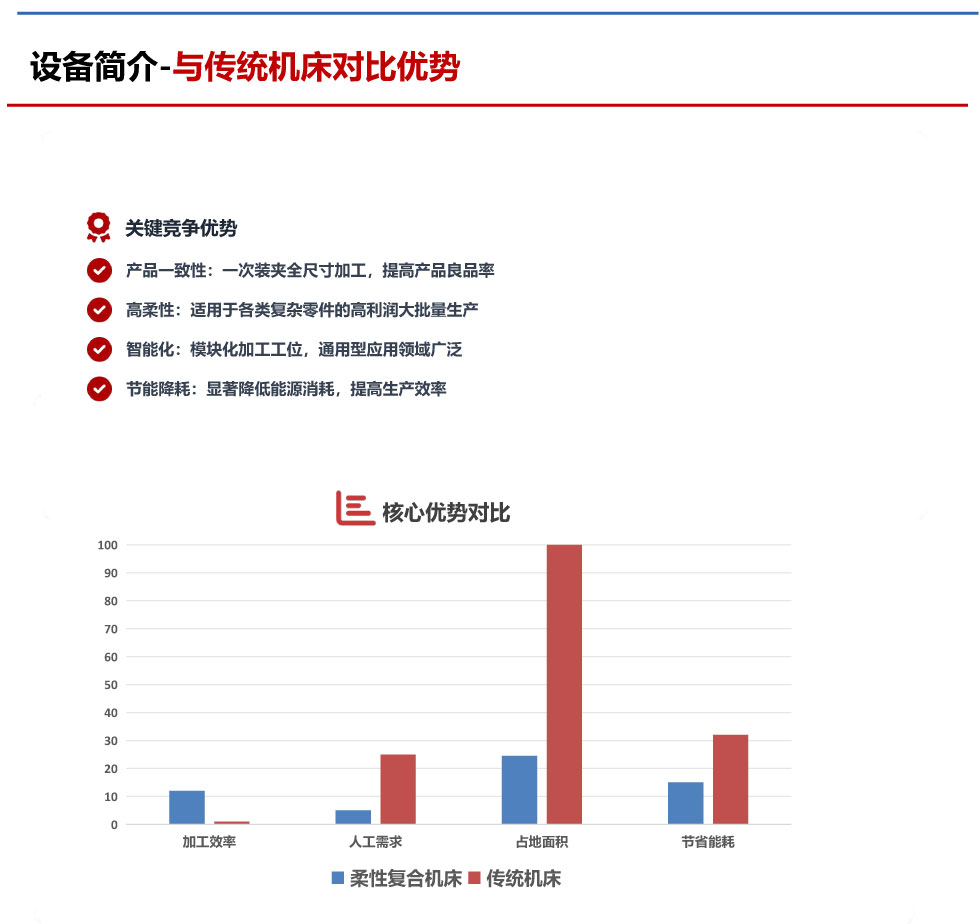 设备简介-与传统机床对比优势

关键竞争优势

产品一致性：一次装夹全尺寸加工，提高产品良品率

高柔性：适用于各类复杂零件的高利润大批量生产

智能化：模块化加工工位，通用型应用领域广泛

节能降耗：显著降低能源消耗，提高生产效率

核心优势对比

100
90
80
70
60
50
40
30
20
10
0

加工效率 人工需求 占地面积 节省能耗

柔性复合机床 传统机床